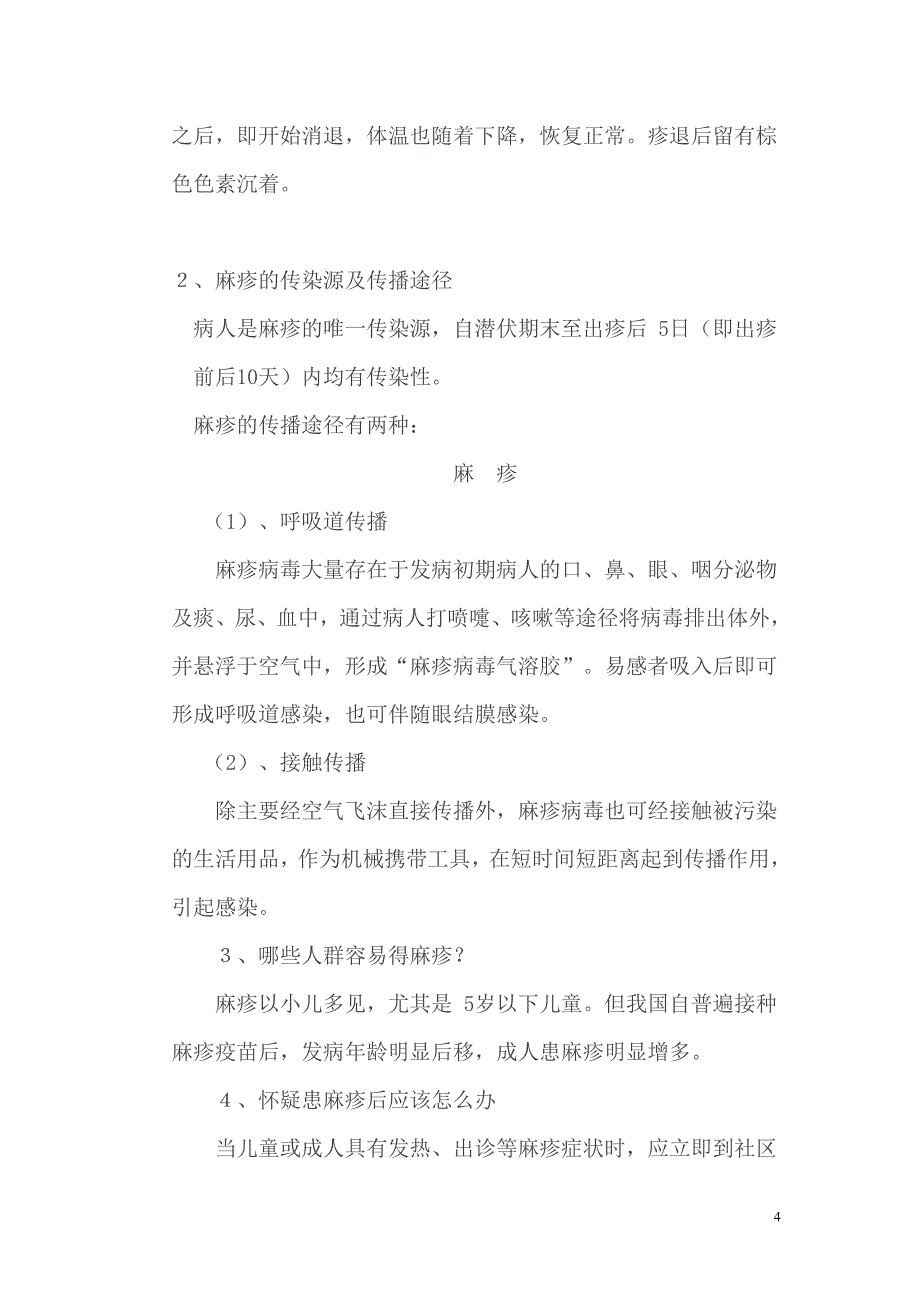 之后，即开始消退，体温也随着下降，恢复正常。疹退后留有棕色色素沉着。

2、麻疹的传染源及传播途径

病人是麻疹的唯一传染源，自潜伏期末至出疹后 5日（即出疹前后10天）内均有传染性。

麻疹的传播途径有两种：

麻 疹

（1）、呼吸道传播

麻疹病毒大量存在于发病初期病人的口、鼻、眼、咽分泌物及痰、尿、血中，通过病人打喷嚏、咳嗽等途径将病毒排出体外，并悬浮于空气中，形成“麻疹病毒气溶胶”。易感者吸入后即可形成呼吸道感染，也可伴随眼结膜感染。

（2）、接触传播

除主要经空气飞沫直接传播外，麻疹病毒也可经接触被污染的生活用品，作为机械携带工具，在短时间短距离起到传播作用，引起感染。

3、哪些人群容易得麻疹？

麻疹以小儿多见，尤其是 5岁以下儿童。但我国自普遍接种麻疹疫苗后，发病年龄明显后移，成人患麻疹明显增多。

4、怀疑患麻疹后应该怎么办

当儿童或成人具有发热、出诊等麻疹症状时，应立即到社区

4